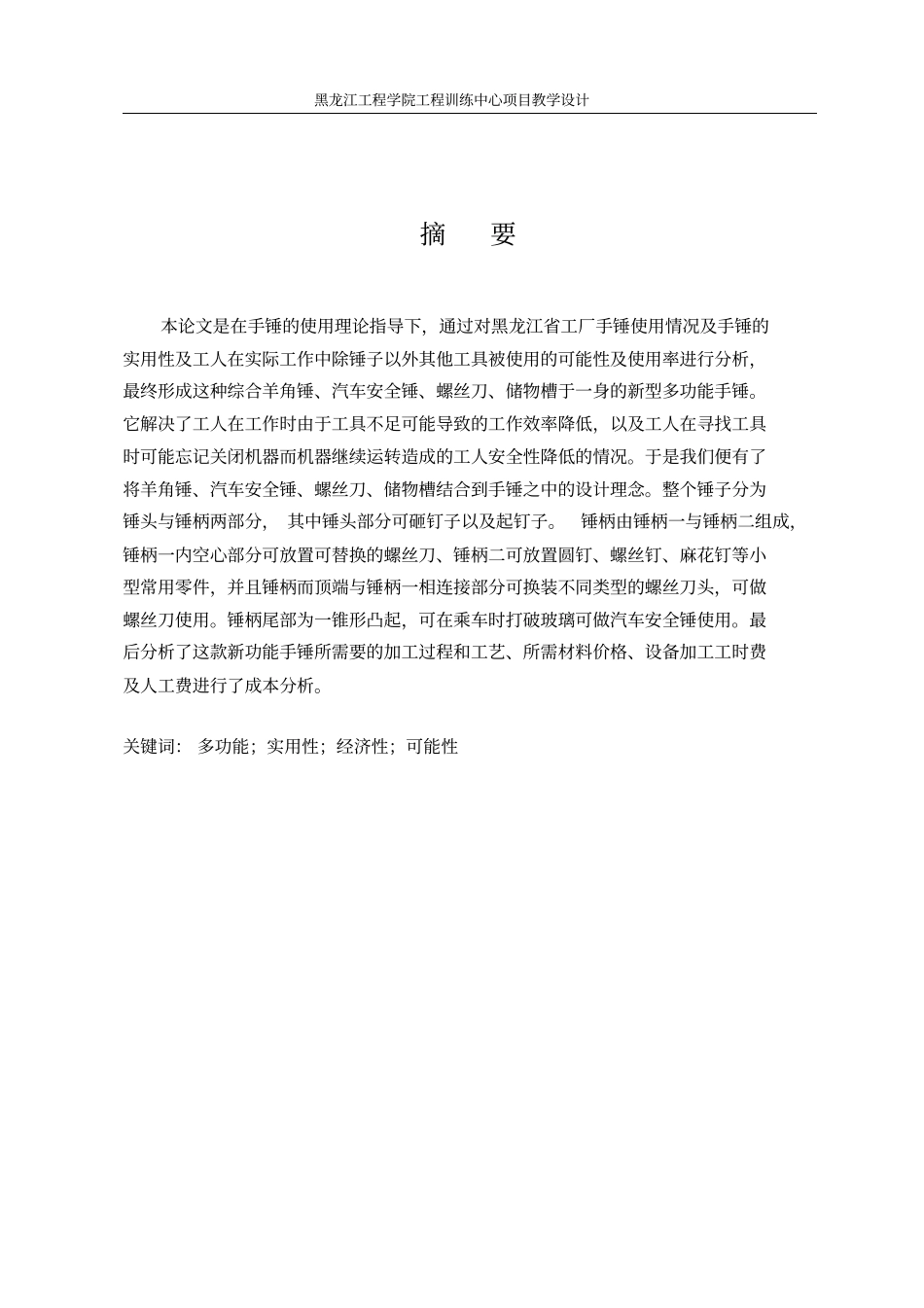 黑龙江工程学院工程训练中心项目教学设计

摘　要

本论文是在手锤的使用理论指导下，通过对黑龙江省工厂手锤使用情况及手锤的实用性及工人在实际工作中除锤子以外其他工具被使用的可能性及使用率进行分析，最终形成这种综合羊角锤、汽车安全锤、螺丝刀、储物槽于一身的新型多功能手锤。它解决了工人在工作时由于工具不足可能导致的工作效率降低，以及工人在寻找工具时可能忘记关闭机器而机器继续运转造成的工人安全性降低的情况。于是我们便有了将羊角锤、汽车安全锤、螺丝刀、储物槽结合到手锤之中的设计理念。整个锤子分为锤头与锤柄两部分，其中锤头部分可砸钉子以及起钉子。锤柄由锤柄一与锤柄二组成，锤柄一内空心部分可放置可替换的螺丝刀、锤柄二可放置圆钉、螺丝钉、麻花钉等小型常用零件，并且锤柄而顶端与锤柄一相连接部分可换装不同类型的螺丝刀头，可做螺丝刀使用。锤柄尾部为一锥形凸起，可在乘车时打破玻璃可做汽车安全锤使用。最后分析了这款新功能手锤所需要的加工过程和工艺、所需材料价格、设备加工工时费及人工费进行了成本分析。

关键词：多功能；实用性；经济性；可能性